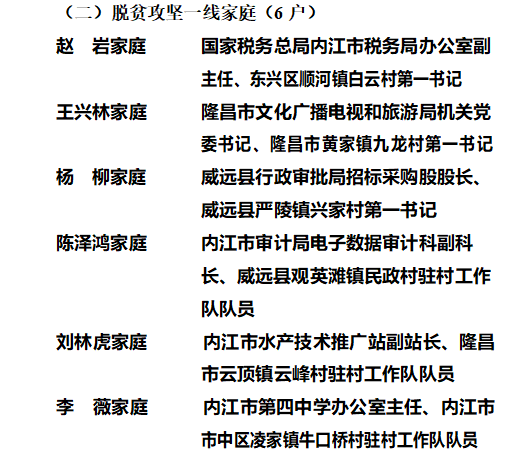 （二）脱贫攻坚一线家庭（6户）

赵 岩家庭 国家税务总局内江市税务局办公室副主任、东兴区顺河镇白云村第一书记

王兴林家庭 隆昌市文化广播电视和旅游局机关党委书记、隆昌市黄家镇九龙村第一书记

杨 柳家庭 威远县行政审批局招标采购股股长、威远县严陵镇兴家村第一书记

陈泽鸿家庭 内江市审计局电子数据审计科副科长、威远县观英滩镇民政村驻村工作队队员

刘林虎家庭 内江市水产技术推广站副站长、隆昌市云顶镇云峰村驻村工作队队员

李 薇家庭 内江市第四中学办公室主任、内江市市中区凌家镇牛口桥村驻村工作队队员